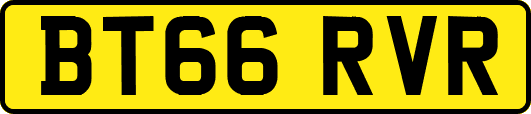 BT66 RVR